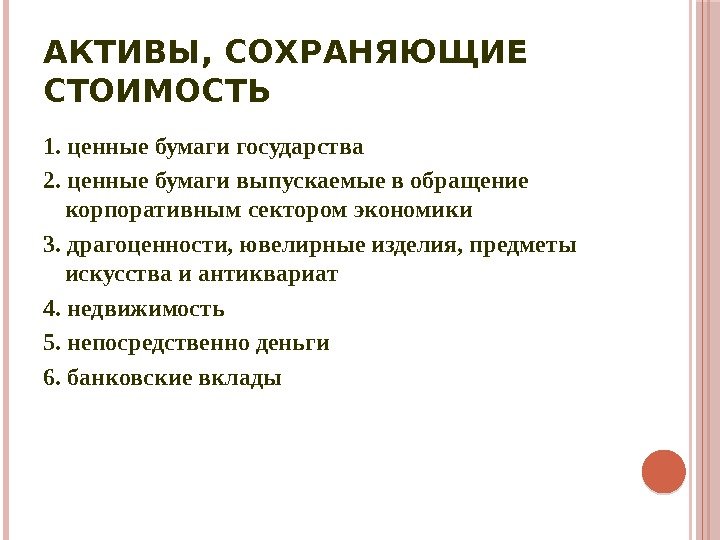 АКТИВЫ, СОХРАНЯЮЩИЕ СТОИМОСТЬ

1. ценные бумаги государства

2. ценные бумаги выпускаемые в обращение корпоративным сектором экономики

3. драгоценности, ювелирные изделия, предметы искусства и антиквариат

4. недвижимость

5. непосредственно деньги

6. банковские вклады